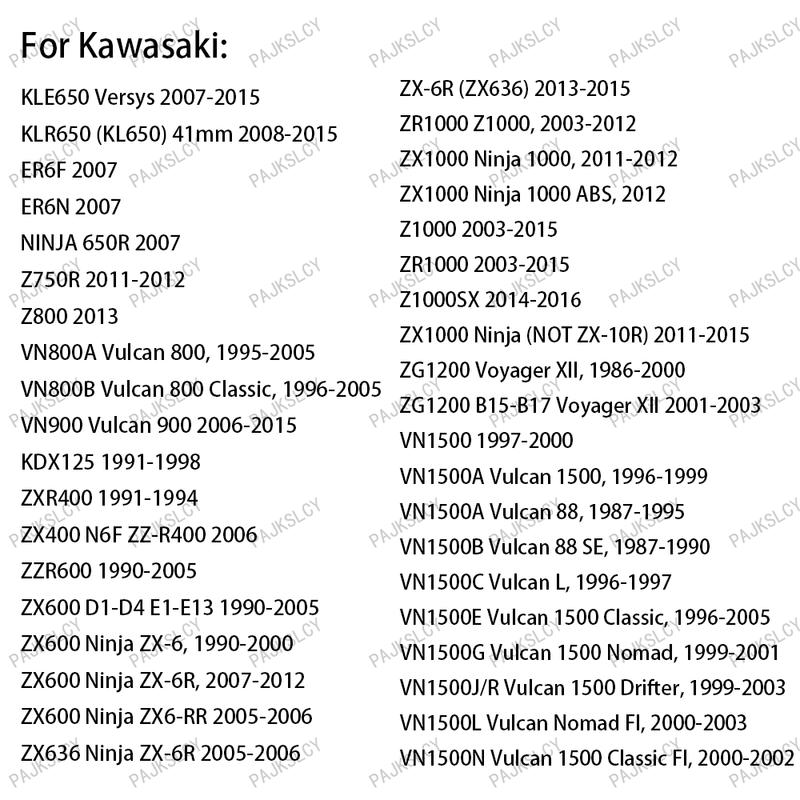 For Kawasaki:

KLE650 Versys 2007-2015
KLR650 (KL650) 41mm 2008-2015
ER6F 2007
ER6N 2007
NINJA 650R 2007
Z750R 2011-2012
Z800 2013
VN800A Vulcan 800, 1995-2005
VN800B Vulcan 800 Classic, 1996-2005
VN900 Vulcan 900 2006-2015
KDX125 1991-1998
ZXR400 1991-1994
ZX400 N6F ZZ-R400 2006
ZZR600 1990-2005
ZX600 D1-D4 E1-E13 1990-2005
ZX600 Ninja ZX-6, 1990-2000
ZX600 Ninja ZX-6R, 2007-2012
ZX600 Ninja ZX6-RR 2005-2006
ZX636 Ninja ZX-6R 2005-2006

ZX-6R (ZX636) 2013-2015
ZR1000 Z1000, 2003-2012
ZX1000 Ninja 1000, 2011-2012
ZX1000 Ninja 1000 ABS, 2012
Z1000 2003-2015
ZR1000 2003-2015
Z1000SX 2014-2016
ZX1000 Ninja (NOT ZX-10R) 2011-2015
ZG1200 Voyager XII, 1986-2000
ZG1200 B15-B17 Voyager XII 2001-2003
VN1500 1997-2000
VN1500A Vulcan 1500, 1996-1999
VN1500A Vulcan 88, 1987-1995
VN1500B Vulcan 88 SE, 1987-1990
VN1500C Vulcan L, 1996-1997
VN1500E Vulcan 1500 Classic, 1996-2005
VN1500G Vulcan 1500 Nomad, 1999-2001
VN1500J/R Vulcan 1500 Drifter, 1999-2003
VN1500L Vulcan Nomad FI, 2000-2003
VN1500N Vulcan 1500 Classic FI, 2000-2002

PAJKSLCY